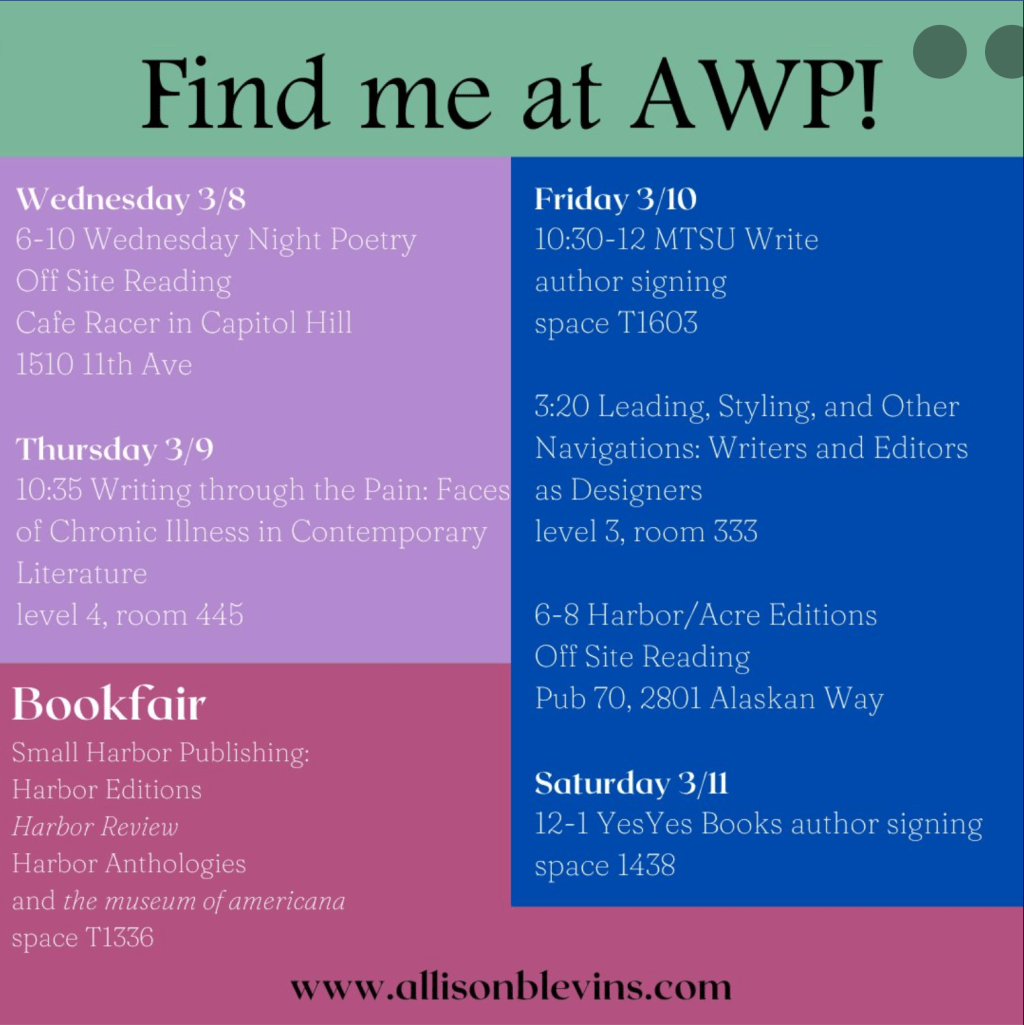 Find me at AWP!

Wednesday 3/8
6-10 Wednesday Night Poetry
Off Site Reading
Cafe Racer in Capitol Hill
1510 11th Ave

Thursday 3/9
10:35 Writing through the Pain: Faces of Chronic Illness in Contemporary Literature
level 4, room 445

Bookfair
Small Harbor Publishing:
Harbor Editions
Harbor Review
Harbor Anthologies
and the museum of americana
space T1336

Friday 3/10
10:30-12 MTSU Write
author signing
space T1603

3:20 Leading, Styling, and Other Navigations: Writers and Editors as Designers
level 3, room 333

6-8 Harbor/Acre Editions
Off Site Reading
Pub 70, 2801 Alaskan Way

Saturday 3/11
12-1 YesYes Books author signing
space 1438

www.allisonblevins.com